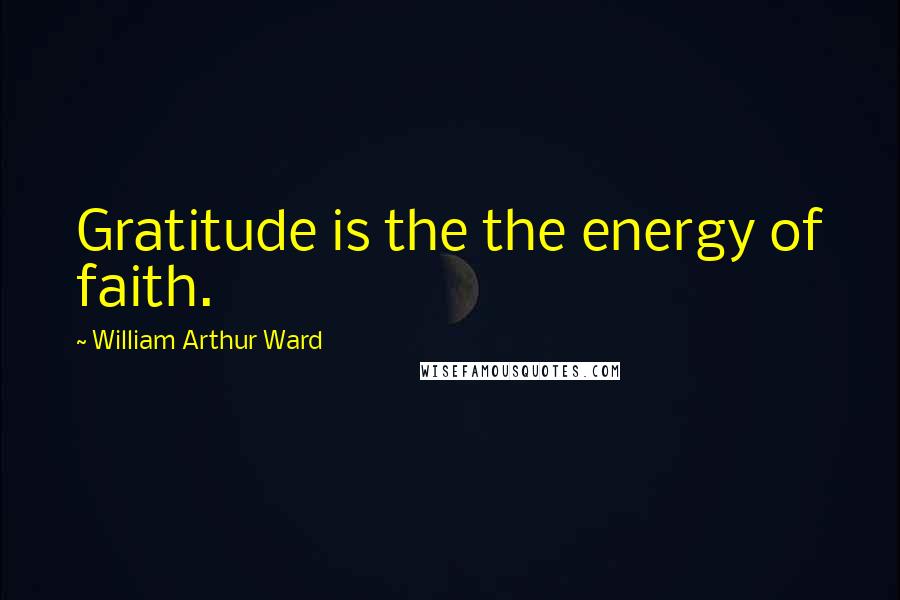 Gratitude is the the energy of faith.

~ William Arthur Ward

WISEFAMOUSQUOTES.COM